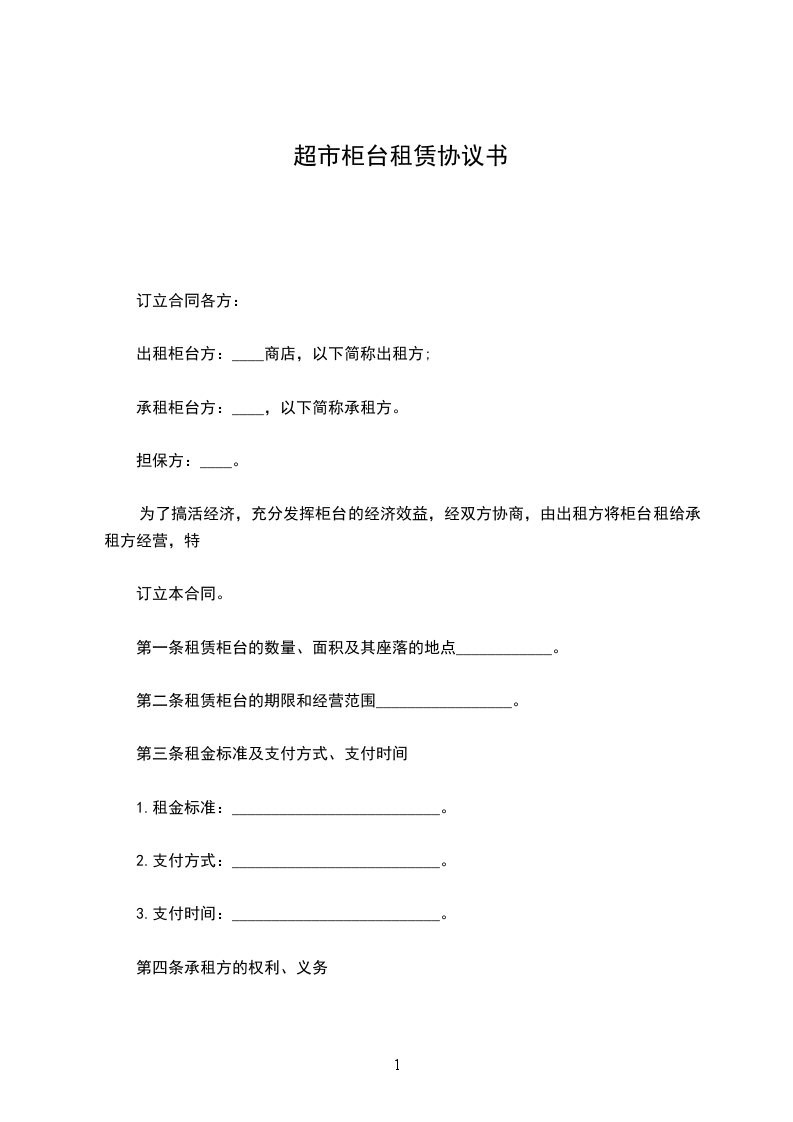 超市柜台租赁协议书

订立合同各方：

出租柜台方：____商店，以下简称出租方;

承租柜台方：____，以下简称承租方。

担保方：____。

为了搞活经济，充分发挥柜台的经济效益，经双方协商，由出租方将柜台租给承租方经营，特

订立本合同。

第一条租赁柜台的数量、面积及其座落的地点____________。

第二条租赁柜台的期限和经营范围_________________。

第三条租金标准及支付方式、支付时间

1.租金标准：__________________________。

2.支付方式：__________________________。

3.支付时间：__________________________。

第四条承租方的权利、义务

1